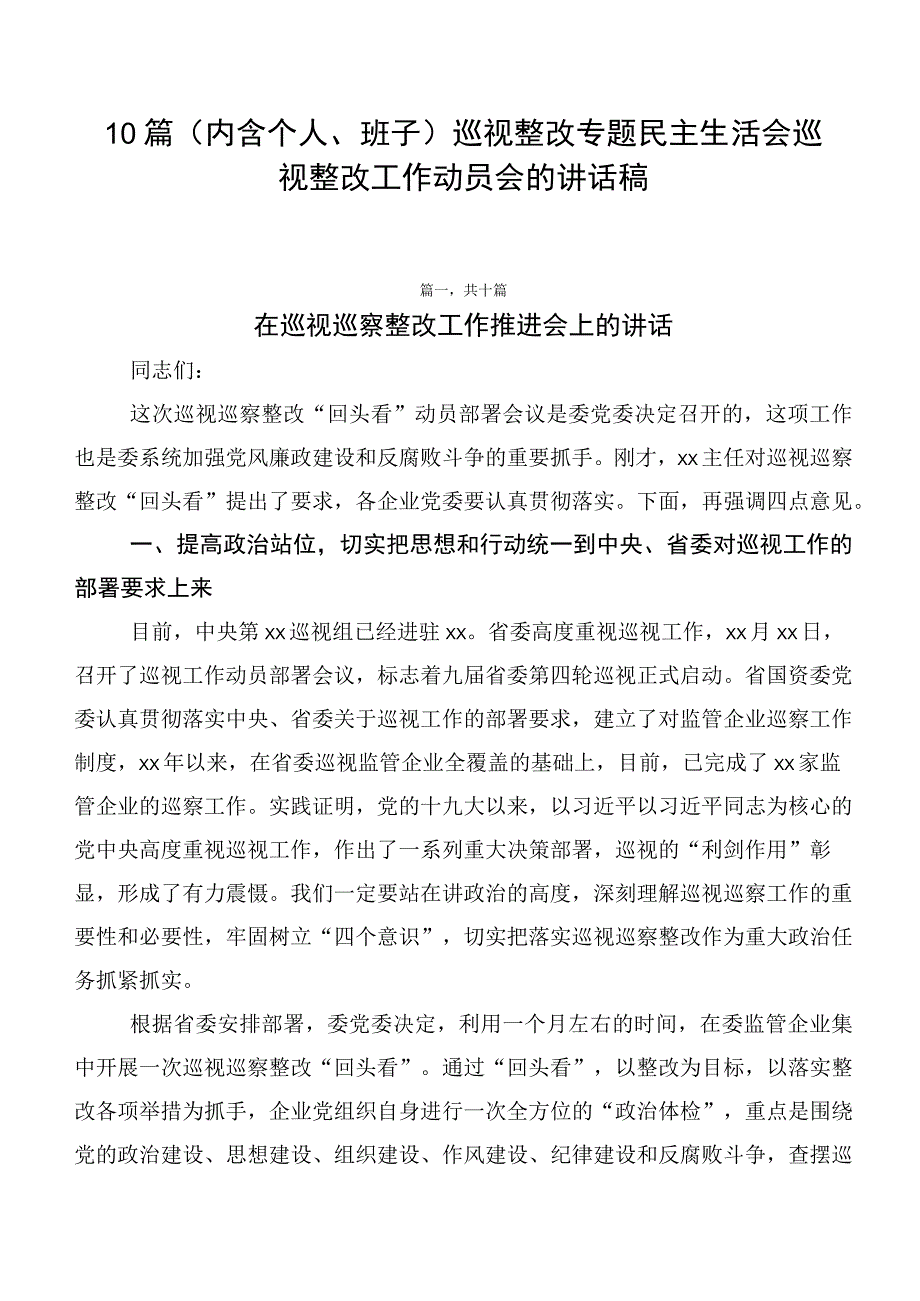 10篇（内含个人、班子）巡视整改专题民主生活会巡视整改工作动员会的讲话稿

篇一，共十篇

在巡视巡察整改工作推进会上的讲话

同志们：

这次巡视巡察整改“回头看”动员部署会议是委党委决定召开的，这项工作也是委系统加强党风廉政建设和反腐败斗争的重要抓手。刚才，xx主任对巡视巡察整改“回头看”提出了要求，各企业党委要认真贯彻落实。下面，再强调四点意见。

一、提高政治站位，切实把思想和行动统一到中央、省委对巡视工作的部署要求上来

目前，中央第xx巡视组已经进驻xx。省委高度重视巡视工作，xx月xx日，召开了巡视工作动员部署会议，标志着九届省委第四轮巡视正式启动。省国资委党委认真贯彻落实中央、省委关于巡视工作的部署要求，建立了对监管企业巡察工作制度，xx年以来，在省委巡视监管企业全覆盖的基础上，目前，已完成了xx家监管企业的巡察工作。实践证明，党的十九大以来，以习近平以习近平同志为核心的党中央高度重视巡视工作，作出了一系列重大决策部署，巡视的“利剑作用”彰显，形成了有力震慑。我们一定要站在讲政治的高度，深刻理解巡视巡察工作的重要性和必要性，牢固树立“四个意识”，切实把落实巡视巡察整改作为重大政治任务抓紧抓实。

根据省委安排部署，委党委决定，利用一个月左右的时间，在委监管企业集中开展一次巡视巡察整改“回头看”。通过“回头看”，以整改为目标，以落实整改各项举措为抓手，企业党组织自身进行一次全方位的“政治体检”，重点是围绕党的政治建设、思想建设、组织建设、作风建设、纪律建设和反腐败斗争，查摆巡